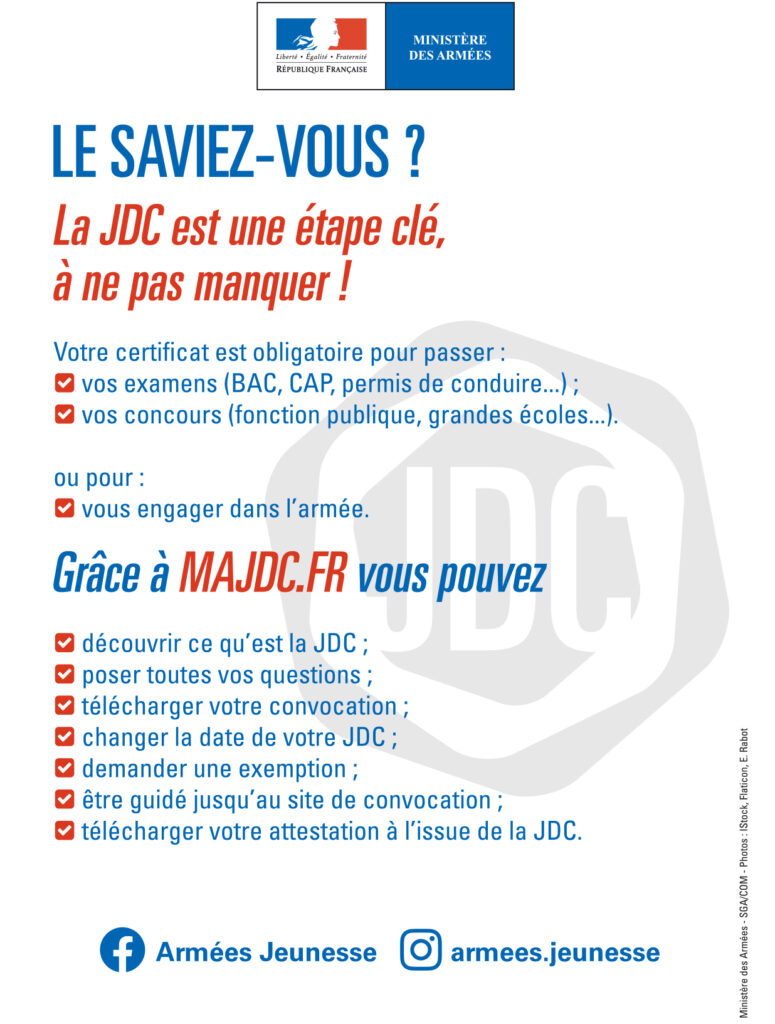 Liberté • Égalité • Fraternité
RÉPUBLIQUE FRANÇAISE

MINISTÈRE
DES ARMÉES

LE SAVIEZ-VOUS ?

La JDC est une étape clé, à ne pas manquer !

Votre certificat est obligatoire pour passer :
vos examens (BAC, CAP, permis de conduire...) ;
vos concours (fonction publique, grandes écoles...).

ou pour :
vous engager dans l'armée.

JDC

Grâce à MAJDC.FR vous pouvez

découvrir ce qu'est la JDC ;
poser toutes vos questions ;
télécharger votre convocation ;
changer la date de votre JDC ;
demander une exemption ;
être guidé jusqu'au site de convocation ;
télécharger votre attestation à l'issue de la JDC.

Armées Jeunesse

armees.jeunesse

Ministère des Armées - SGA/COM - Photos : IStock, Flaticon, E. Rabot